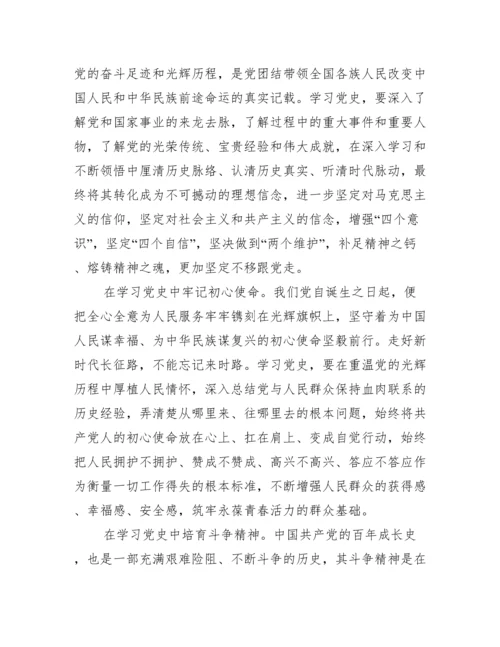 党的奋斗足迹和光辉历程，是党团结带领全国各族人民改变中国人民和中华民族前途命运的真实记载。学习党史，要深入了解党和国家事业的来龙去脉，了解过程中的重大事件和重要人物，了解党的光荣传统、宝贵经验和伟大成就，在深入学习和不断领悟中厘清历史脉络、认清历史真实、听清时代脉动，最终将其转化成为不可撼动的理想信念，进一步坚定对马克思主义的信仰，坚定对社会主义和共产主义的信念，增强“四个意识”，坚定“四个自信”，坚决做到“两个维护”，补足精神之钙、熔铸精神之魂，更加坚定不移跟党走。

在学习党史中牢记初心使命。我们党自诞生之日起，便把全心全意为人民服务牢牢镌刻在光辉旗帜上，坚守着为中国人民谋幸福、为中华民族谋复兴的初心使命坚毅前行。走好新时代长征路，不能忘记来时路。学习党史，要在重温党的光辉历程中厚植人民情怀，深入总结党与人民群众保持血肉联系的历史经验，弄清楚从哪里来、往哪里去的根本问题，始终将共产党人的初心使命放在心上、扛在肩上、变成自觉行动，始终把人民拥护不拥护、赞成不赞成、高兴不高兴、答应不答应作为衡量一切工作得失的根本标准，不断增强人民群众的获得感、幸福感、安全感，筑牢永葆青春活力的群众基础。

在学习党史中培育斗争精神。中国共产党的百年成长史，也是一部充满艰难险阻、不断斗争的历史，其斗争精神是在